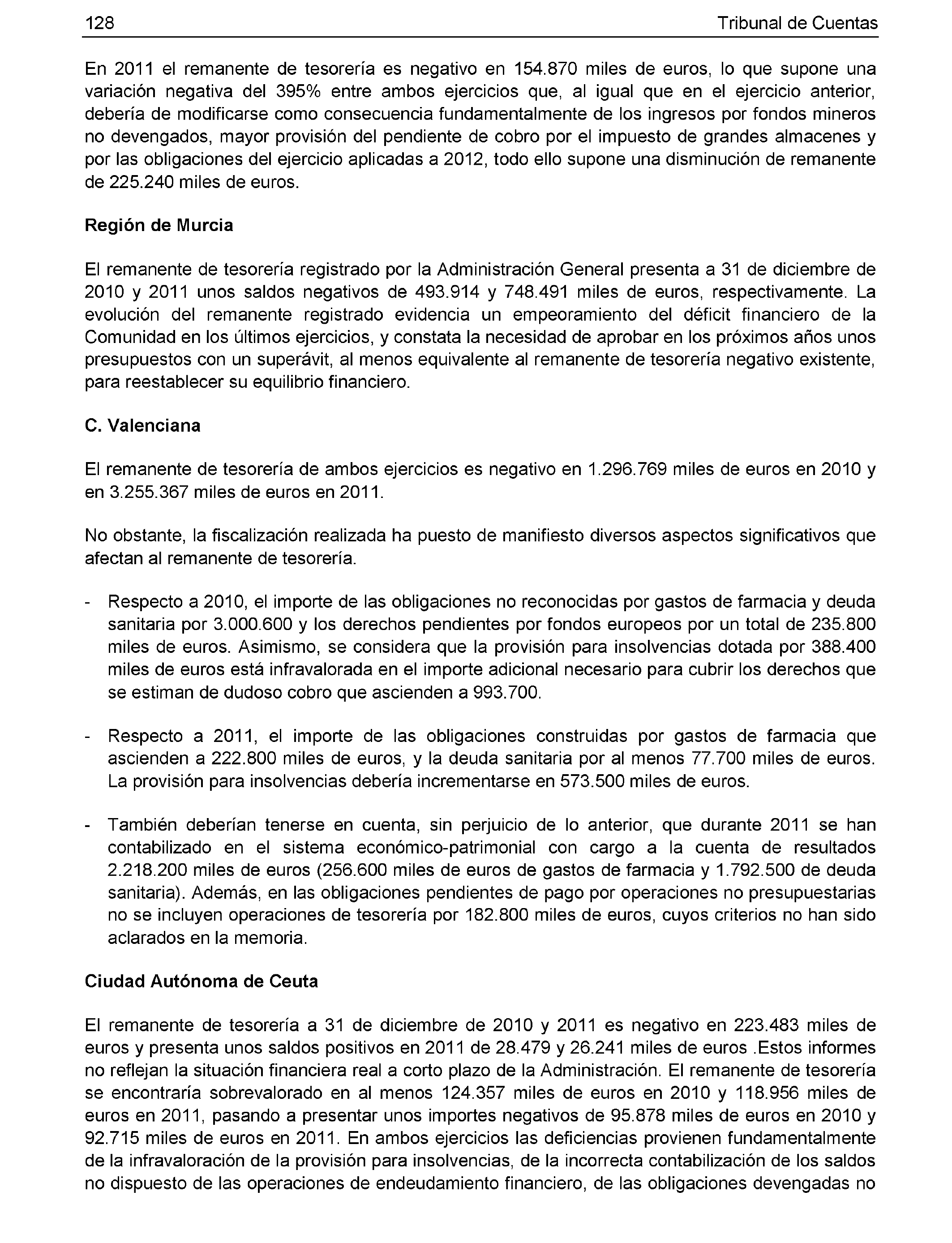 128 Tribunal de Cuentas

En 2011 el remanente de tesorería es negativo en 154.870 miles de euros, lo que supone una variación negativa del 395% entre ambos ejercicios que, al igual que en el ejercicio anterior, debería de modificarse como consecuencia fundamentalmente de los ingresos por fondos mineros no devengados, mayor provisión del pendiente de cobro por el impuesto de grandes almacenes y por las obligaciones del ejercicio aplicadas a 2012, todo ello supone una disminución de remanente de 225.240 miles de euros.

Región de Murcia

El remanente de tesorería registrado por la Administración General presenta a 31 de diciembre de 2010 y 2011 unos saldos negativos de 493.914 y 748.491 miles de euros, respectivamente. La evolución del remanente registrado evidencia un empeoramiento del déficit financiero de la Comunidad en los últimos ejercicios, y constata la necesidad de aprobar en los próximos años unos presupuestos con un superávit, al menos equivalente al remanente de tesorería negativo existente, para reestablecer su equilibrio financiero.

C. Valenciana

El remanente de tesorería de ambos ejercicios es negativo en 1.296.769 miles de euros en 2010 y en 3.255.367 miles de euros en 2011.

No obstante, la fiscalización realizada ha puesto de manifiesto diversos aspectos significativos que afectan al remanente de tesorería.

- Respecto a 2010, el importe de las obligaciones no reconocidas por gastos de farmacia y deuda sanitaria por 3.000.600 y los derechos pendientes por fondos europeos por un total de 235.800 miles de euros. Asimismo, se considera que la provisión para insolvencias dotada por 388.400 miles de euros está infravalorada en el importe adicional necesario para cubrir los derechos que se estiman de dudoso cobro que ascienden a 993.700.

- Respecto a 2011, el importe de las obligaciones construidas por gastos de farmacia que ascienden a 222.800 miles de euros, y la deuda sanitaria por al menos 77.700 miles de euros. La provisión para insolvencias debería incrementarse en 573.500 miles de euros.

- También deberían tenerse en cuenta, sin perjuicio de lo anterior, que durante 2011 se han contabilizado en el sistema económico-patrimonial con cargo a la cuenta de resultados 2.218.200 miles de euros (256.600 miles de euros de gastos de farmacia y 1.792.500 de deuda sanitaria). Además, en las obligaciones pendientes de pago por operaciones no presupuestarias no se incluyen operaciones de tesorería por 182.800 miles de euros, cuyos criterios no han sido aclarados en la memoria.

Ciudad Autónoma de Ceuta

El remanente de tesorería a 31 de diciembre de 2010 y 2011 es negativo en 223.483 miles de euros y presenta unos saldos positivos en 2011 de 28.479 y 26.241 miles de euros .Estos informes no reflejan la situación financiera real a corto plazo de la Administración. El remanente de tesorería se encontraría sobrevalorado en al menos 124.357 miles de euros en 2010 y 118.956 miles de euros en 2011, pasando a presentar unos importes negativos de 95.878 miles de euros en 2010 y 92.715 miles de euros en 2011. En ambos ejercicios las deficiencias provienen fundamentalmente de la infravaloración de la provisión para insolvencias, de la incorrecta contabilización de los saldos no dispuesto de las operaciones de endeudamiento financiero, de las obligaciones devengadas no